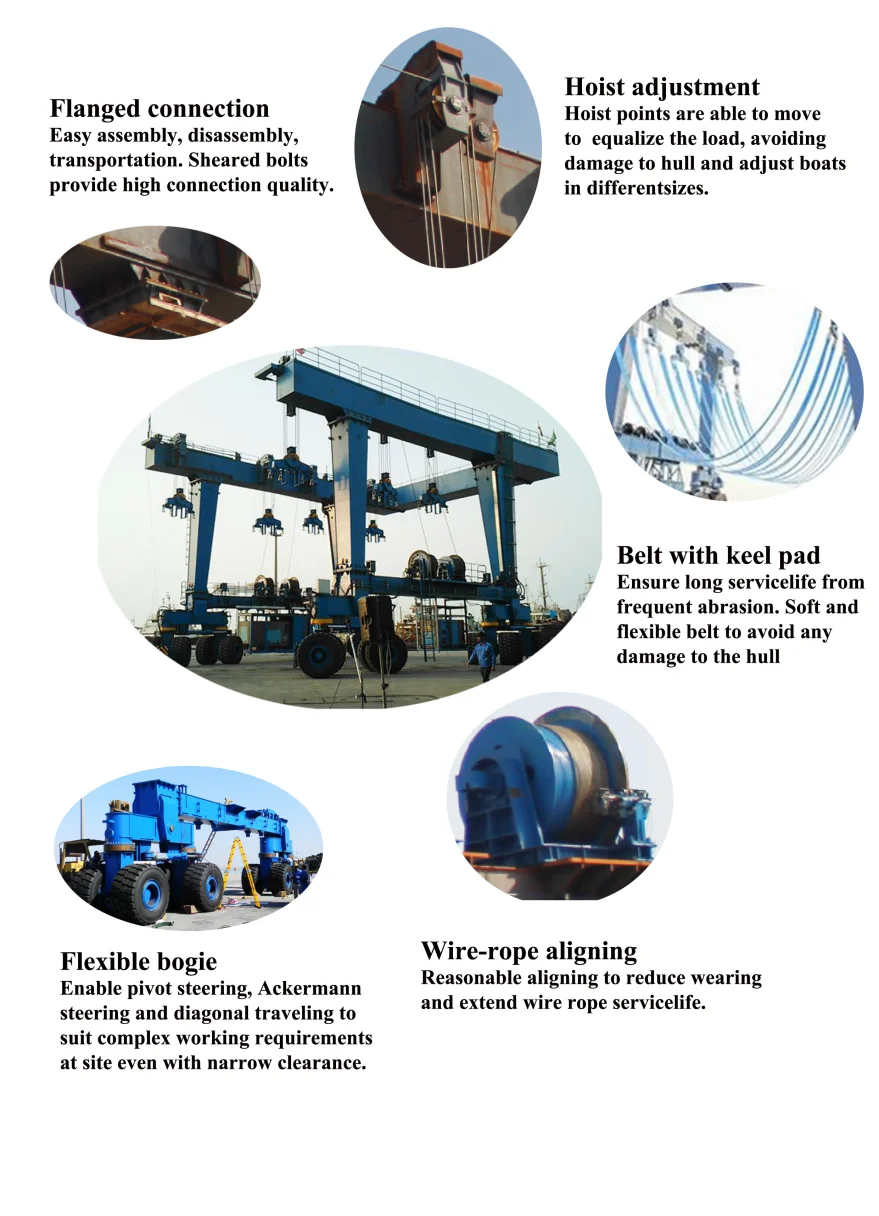 Flanged connection
Easy assembly, disassembly, transportation. Sheared bolts provide high connection quality.

Hoist adjustment
Hoist points are able to move to equalize the load, avoiding damage to hull and adjust boats in differentsizes.

Belt with keel pad
Ensure long servicelife from frequent abrasion. Soft and flexible belt to avoid any damage to the hull

Flexible bogie
Enable pivot steering, Ackermann steering and diagonal traveling to suit complex working requirements at site even with narrow clearance.

Wire-rope aligning
Reasonable aligning to reduce wearing and extend wire rope servicelife.